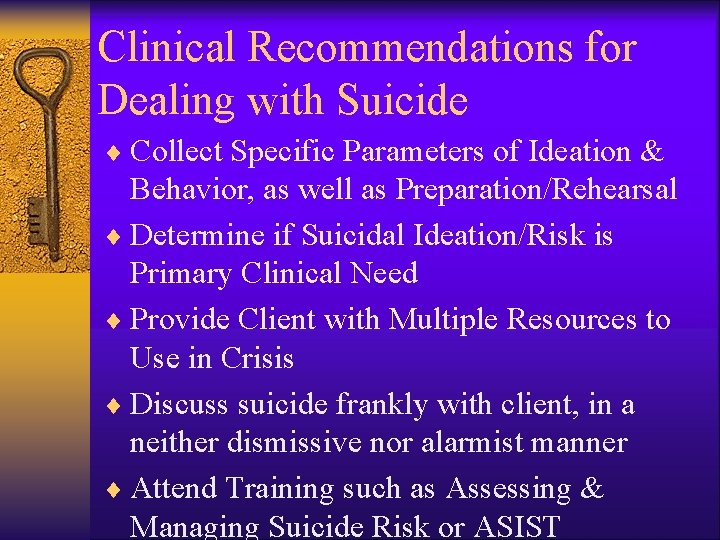 Clinical Recommendations for Dealing with Suicide

♦ Collect Specific Parameters of Ideation & Behavior, as well as Preparation/Rehearsal

♦ Determine if Suicidal Ideation/Risk is Primary Clinical Need

♦ Provide Client with Multiple Resources to Use in Crisis

♦ Discuss suicide frankly with client, in a neither dismissive nor alarmist manner

♦ Attend Training such as Assessing & Managing Suicide Risk or ASIST